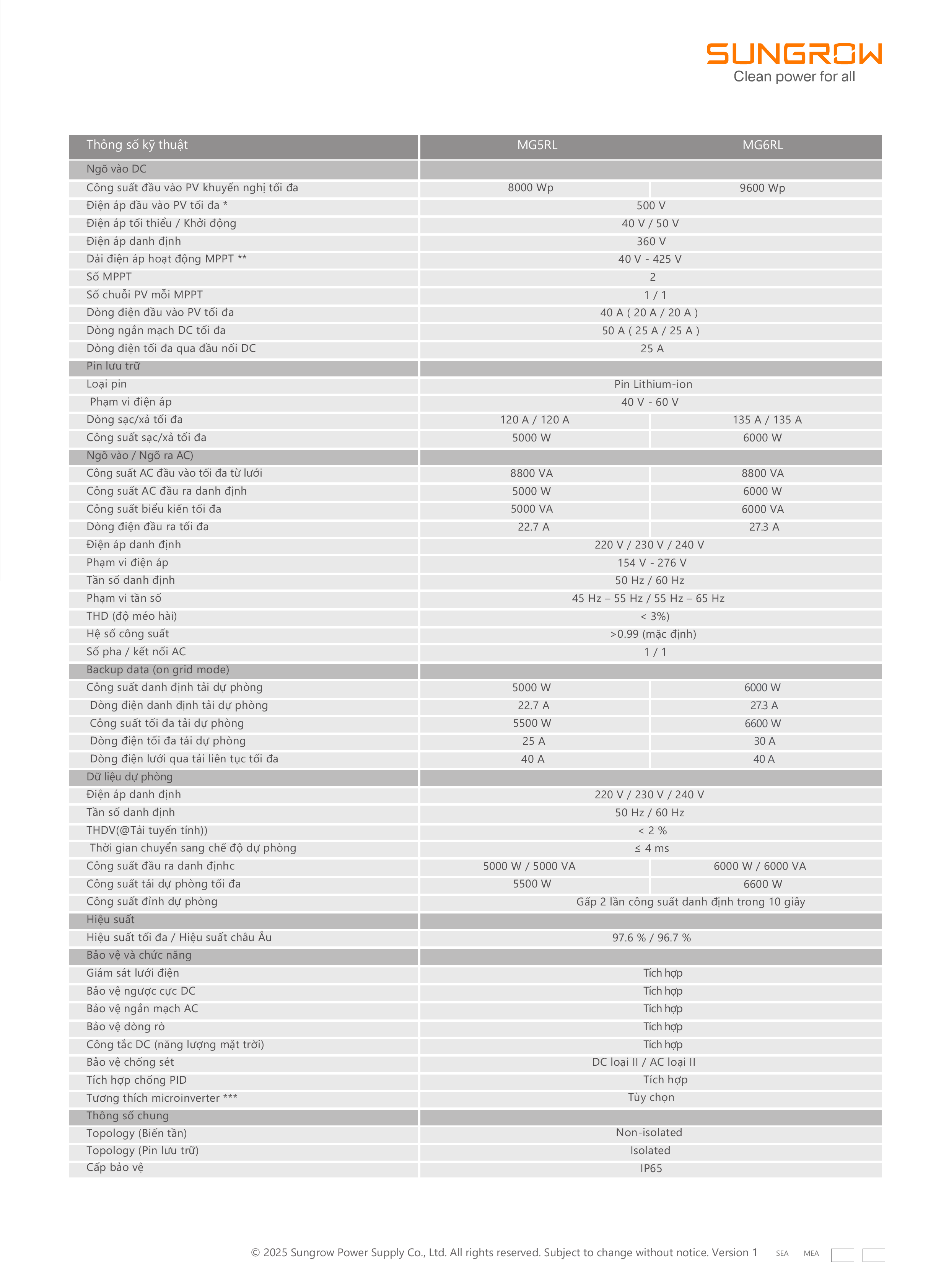 SUNGROW
Clean power for all

| Thông số kỹ thuật | MG5RL | MG6RL |
|---|---|---|
| Ngõ vào DC | | |
| Công suất đầu vào PV khuyến nghị tối đa | 8000 Wp | 9600 Wp |
| Điện áp đầu vào PV tối đa * | 500 V | |
| Điện áp tối thiểu / Khởi động | 40 V / 50 V | |
| Điện áp danh định | 360 V | |
| Dải điện áp hoạt động MPPT ** | 40 V - 425 V | |
| Số MPPT | 2 | |
| Số chuỗi PV mỗi MPPT | 1 / 1 | |
| Dòng điện đầu vào PV tối đa | 40 A ( 20 A / 20 A ) | |
| Dòng ngắn mạch DC tối đa | 50 A ( 25 A / 25 A ) | |
| Dòng điện tối đa qua đầu nối DC | 25 A | |
| Pin lưu trữ | | |
| Loại pin | Pin Lithium-ion | |
| Phạm vi điện áp | 40 V - 60 V | |
| Dòng sạc/xả tối đa | 120 A / 120 A | 135 A / 135 A |
| Công suất sạc/xả tối đa | 5000 W | 6000 W |
| Ngõ vào / Ngõ ra AC) | | |
| Công suất AC đầu vào tối đa từ lưới | 8800 VA | 8800 VA |
| Công suất AC đầu ra danh định | 5000 W | 6000 W |
| Công suất biểu kiến tối đa | 5000 VA | 6000 VA |
| Dòng điện đầu ra tối đa | 22.7 A | 27.3 A |
| Điện áp danh định | 220 V / 230 V / 240 V | |
| Phạm vi điện áp | 154 V - 276 V | |
| Tần số danh định | 50 Hz / 60 Hz | |
| Phạm vi tần số | 45 Hz – 55 Hz / 55 Hz – 65 Hz | |
| THD (độ méo hài) | < 3%) | |
| Hệ số công suất | >0.99 (mặc định) | |
| Số pha / kết nối AC | 1 / 1 | |
| Backup data (on grid mode) | | |
| Công suất danh định tải dự phòng | 5000 W | 6000 W |
| Dòng điện danh định tải dự phòng | 22.7 A | 27.3 A |
| Công suất tối đa tải dự phòng | 5500 W | 6600 W |
| Dòng điện tối đa tải dự phòng | 25 A | 30 A |
| Dòng điện lưới qua tải liên tục tối đa | 40 A | 40 A |
| Dữ liệu dự phòng | | |
| Điện áp danh định | 220 V / 230 V / 240 V | |
| Tần số danh định | 50 Hz / 60 Hz | |
| THDV(@Tải tuyến tính)) | < 2 % | |
| Thời gian chuyển sang chế độ dự phòng | ≤ 4 ms | |
| Công suất đầu ra danh địnhc | 5000 W / 5000 VA | 6000 W / 6000 VA |
| Công suất tải dự phòng tối đa | 5500 W | 6600 W |
| Công suất đỉnh dự phòng | Gấp 2 lần công suất danh định trong 10 giây | |
| Hiệu suất | | |
| Hiệu suất tối đa / Hiệu suất châu Âu | 97.6 % / 96.7 % | |
| Bảo vệ và chức năng | | |
| Giám sát lưới điện | Tích hợp | |
| Bảo vệ ngược cực DC | Tích hợp | |
| Bảo vệ ngắn mạch AC | Tích hợp | |
| Bảo vệ dòng rò | Tích hợp | |
| Công tắc DC (năng lượng mặt trời) | Tích hợp | |
| Bảo vệ chống sét | DC loại II / AC loại II | |
| Tích hợp chống PID | Tích hợp | |
| Tương thích microinverter *** | Tùy chọn | |
| Thông số chung | | |
| Topology (Biến tần) | Non-isolated | |
| Topology (Pin lưu trữ) | Isolated | |
| Cấp bảo vệ | IP65 | |

© 2025 Sungrow Power Supply Co., Ltd. All rights reserved. Subject to change without notice. Version 1 SEA MEA